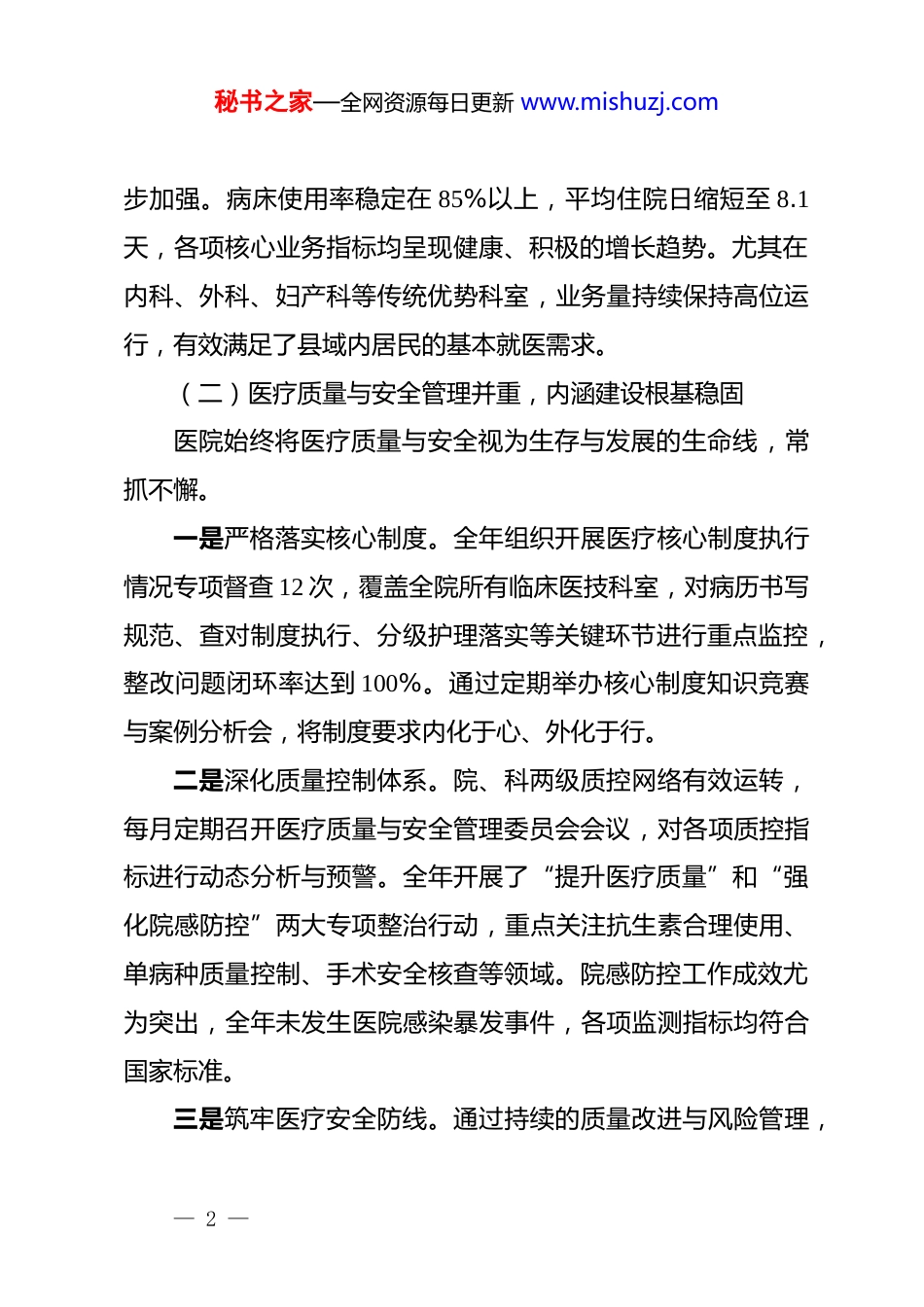 秘书之家—全网资源每日更新 www.mishuzj.com

步加强。病床使用率稳定在 85%以上，平均住院日缩短至 8.1 天，各项核心业务指标均呈现健康、积极的增长趋势。尤其在内科、外科、妇产科等传统优势科室，业务量持续保持高位运行，有效满足了县域内居民的基本就医需求。

（二）医疗质量与安全管理并重，内涵建设根基稳固

医院始终将医疗质量与安全视为生存与发展的生命线，常抓不懈。

一是严格落实核心制度。全年组织开展医疗核心制度执行情况专项督查 12 次，覆盖全院所有临床医技科室，对病历书写规范、查对制度执行、分级护理落实等关键环节进行重点监控，整改问题闭环率达到 100%。通过定期举办核心制度知识竞赛与案例分析会，将制度要求内化于心、外化于行。

二是深化质量控制体系。院、科两级质控网络有效运转，每月定期召开医疗质量与安全管理委员会会议，对各项质控指标进行动态分析与预警。全年开展了“提升医疗质量”和“强化院感防控”两大专项整治行动，重点关注抗生素合理使用、单病种质量控制、手术安全核查等领域。院感防控工作成效尤为突出，全年未发生医院感染暴发事件，各项监测指标均符合国家标准。

三是筑牢医疗安全防线。通过持续的质量改进与风险管理，

— 2 —